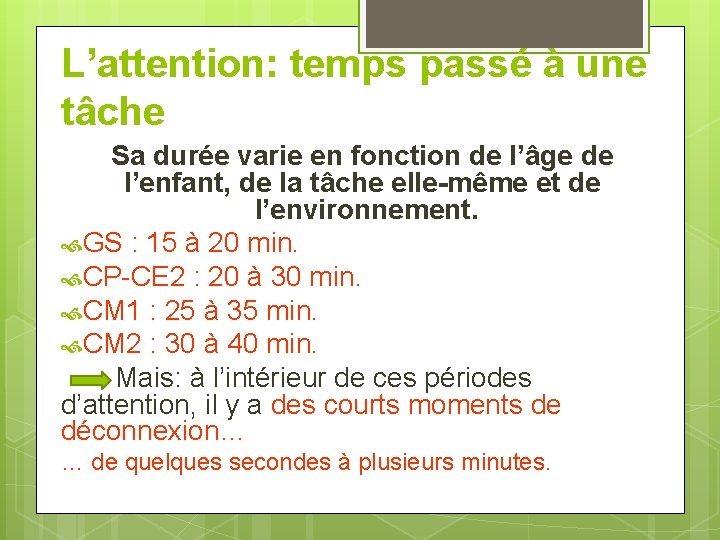 L’attention: temps passé à une tâche

Sa durée varie en fonction de l’âge de l’enfant, de la tâche elle-même et de l’environnement.

GS : 15 à 20 min.

CP-CE2 : 20 à 30 min.

CM1 : 25 à 35 min.

CM2 : 30 à 40 min.

Mais: à l’intérieur de ces périodes d’attention, il y a des courts moments de déconnexion…

… de quelques secondes à plusieurs minutes.